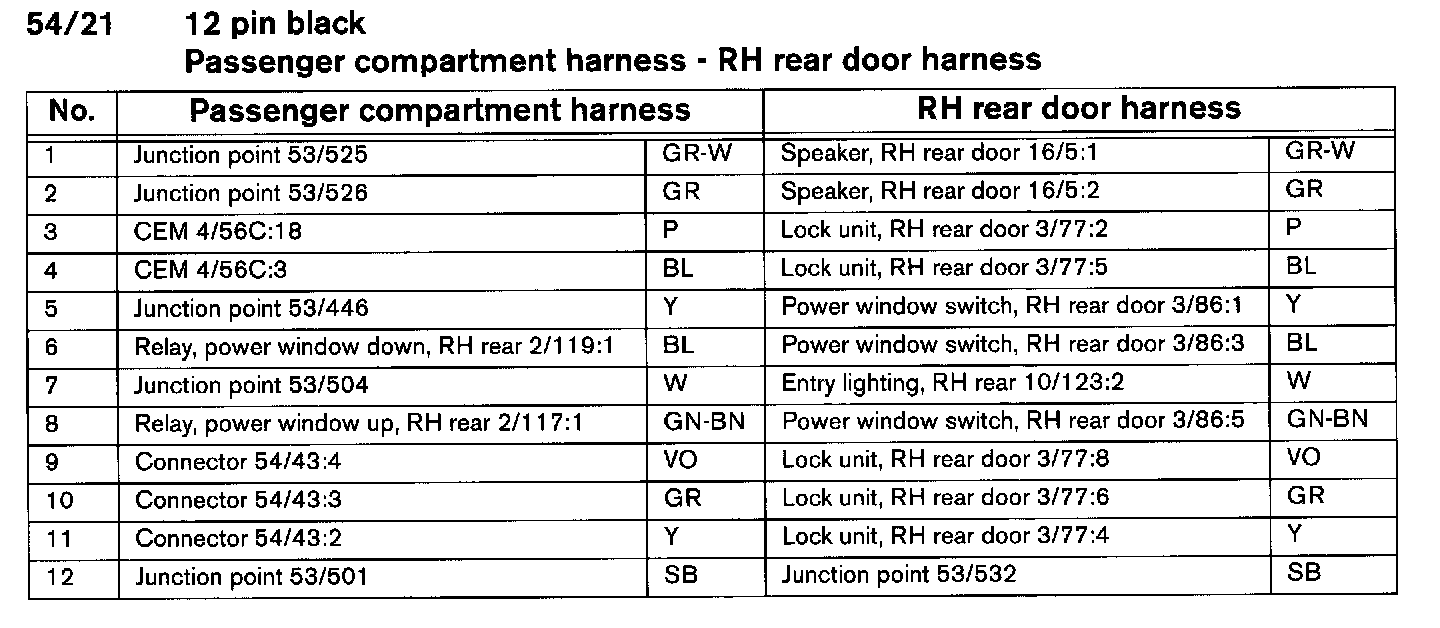 54/21 12 pin black
Passenger compartment harness - RH rear door harness

| No. | Passenger compartment harness | | RH rear door harness | |
|---|---|---|---|---|
| 1 | Junction point 53/525 | GR-W | Speaker, RH rear door 16/5:1 | GR-W |
| 2 | Junction point 53/526 | GR | Speaker, RH rear door 16/5:2 | GR |
| 3 | CEM 4/56C:18 | P | Lock unit, RH rear door 3/77:2 | P |
| 4 | CEM 4/56C:3 | BL | Lock unit, RH rear door 3/77:5 | BL |
| 5 | Junction point 53/446 | Y | Power window switch, RH rear door 3/86:1 | Y |
| 6 | Relay, power window down, RH rear 2/119:1 | BL | Power window switch, RH rear door 3/86:3 | BL |
| 7 | Junction point 53/504 | W | Entry lighting, RH rear 10/123:2 | W |
| 8 | Relay, power window up, RH rear 2/117:1 | GN-BN | Power window switch, RH rear door 3/86:5 | GN-BN |
| 9 | Connector 54/43:4 | VO | Lock unit, RH rear door 3/77:8 | VO |
| 10 | Connector 54/43:3 | GR | Lock unit, RH rear door 3/77:6 | GR |
| 11 | Connector 54/43:2 | Y | Lock unit, RH rear door 3/77:4 | Y |
| 12 | Junction point 53/501 | SB | Junction point 53/532 | SB |